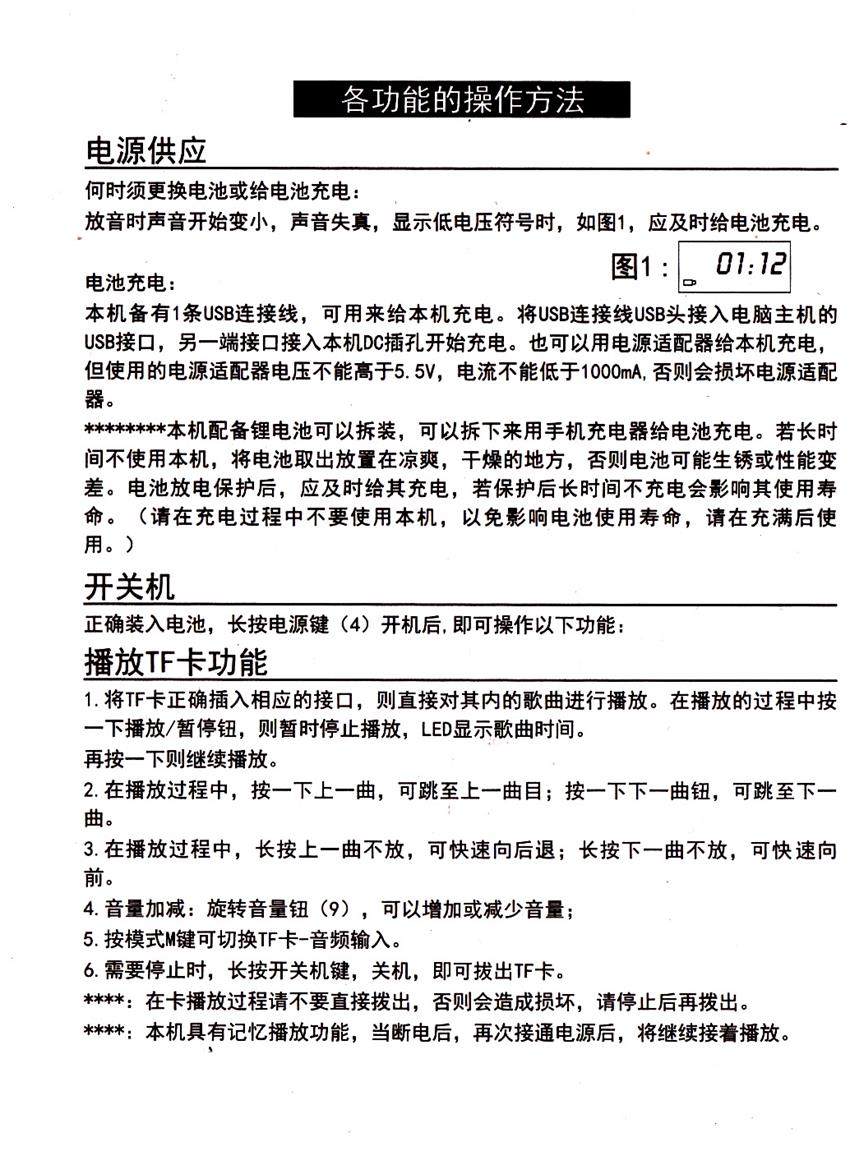 各功能的操作方法

电源供应

何时须更换电池或给电池充电：
放音时声音开始变小，声音失真，显示低电压符号时，如图1，应及时给电池充电。

图1： 01:12

电池充电：
本机备有1条USB连接线，可用来给本机充电。将USB连接线USB头接入电脑主机的USB接口，另一端接口接入本机DC插孔开始充电。也可以用电源适配器给本机充电，但使用的电源适配器电压不能高于5.5V，电流不能低于1000mA，否则会损坏电源适配器。
********本机配备锂电池可以拆装，可以拆下来用手机充电器给电池充电。若长时间不使用本机，将电池取出放置在凉爽，干燥的地方，否则电池可能生锈或性能变差。电池放电保护后，应及时给其充电，若保护后长时间不充电会影响其使用寿命。（请在充电过程中不要使用本机，以免影响电池使用寿命，请在充满后使用。）

开关机

正确装入电池，长按电源键（4）开机后，即可操作以下功能：

播放TF卡功能

1.将TF卡正确插入相应的接口，则直接对其内的歌曲进行播放。在播放的过程中按一下播放/暂停钮，则暂时停止播放，LED显示歌曲时间。
再按一下则继续播放。
2.在播放过程中，按一下上一曲，可跳至上一曲目；按一下下一曲钮，可跳至下一曲。
3.在播放过程中，长按上一曲不放，可快速向后退；长按下一曲不放，可快速向前。
4.音量加减：旋转音量钮（9），可以增加或减少音量；
5.按模式M键可切换TF卡-音频输入。
6.需要停止时，长按开关机键，关机，即可拔出TF卡。
****：在卡播放过程请不要直接拨出，否则会造成损坏，请停止后再拨出。
****：本机具有记忆播放功能，当断电后，再次接通电源后，将继续接着播放。